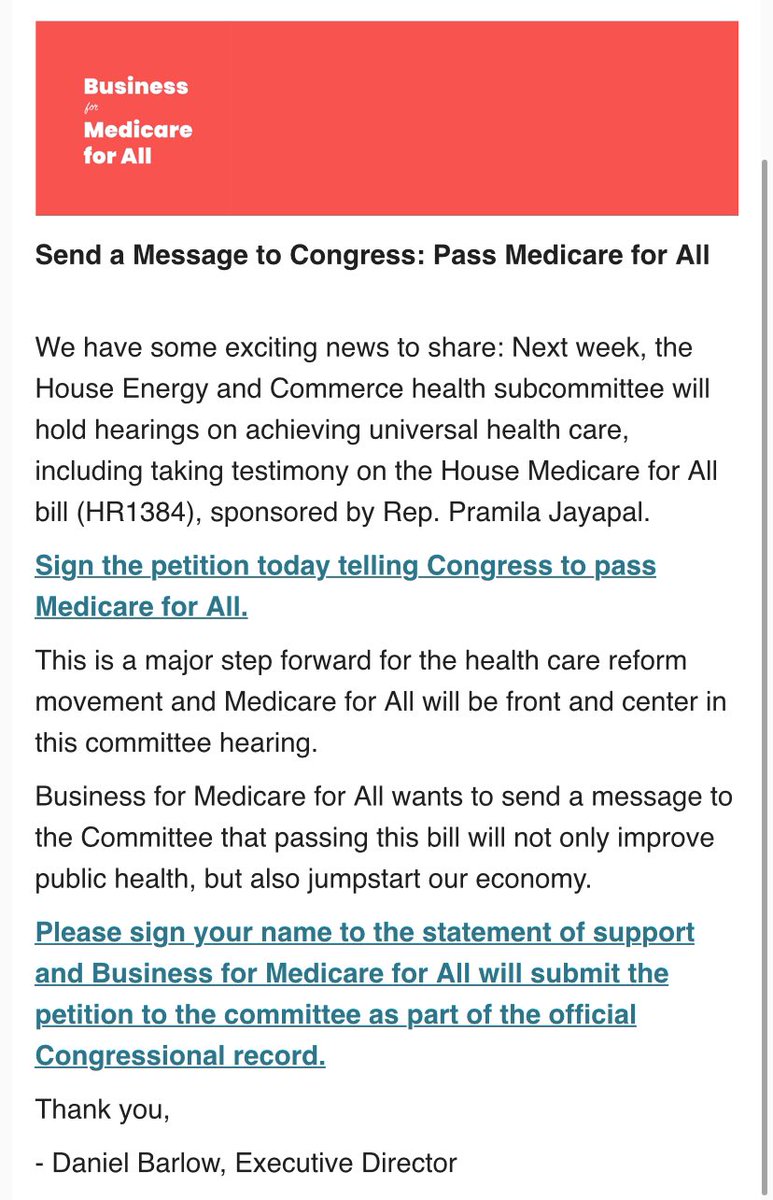 Business
for
Medicare
for All

Send a Message to Congress: Pass Medicare for All

We have some exciting news to share: Next week, the House Energy and Commerce health subcommittee will hold hearings on achieving universal health care, including taking testimony on the House Medicare for All bill (HR1384), sponsored by Rep. Pramila Jayapal.

Sign the petition today telling Congress to pass Medicare for All.

This is a major step forward for the health care reform movement and Medicare for All will be front and center in this committee hearing.

Business for Medicare for All wants to send a message to the Committee that passing this bill will not only improve public health, but also jumpstart our economy.

Please sign your name to the statement of support and Business for Medicare for All will submit the petition to the committee as part of the official Congressional record.

Thank you,

- Daniel Barlow, Executive Director